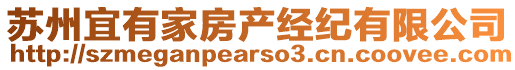 苏州宜有家房产经纪有限公司
http://szmeganpearso3.cn.coovee.com